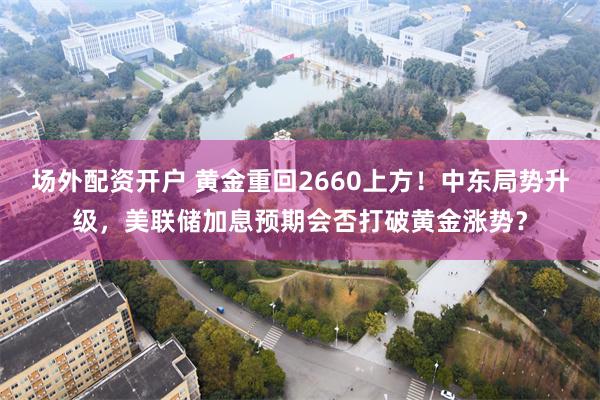 场外配资开户 黄金重回2660上方！中东局势升级，美联储加息预期会否打破黄金涨势？